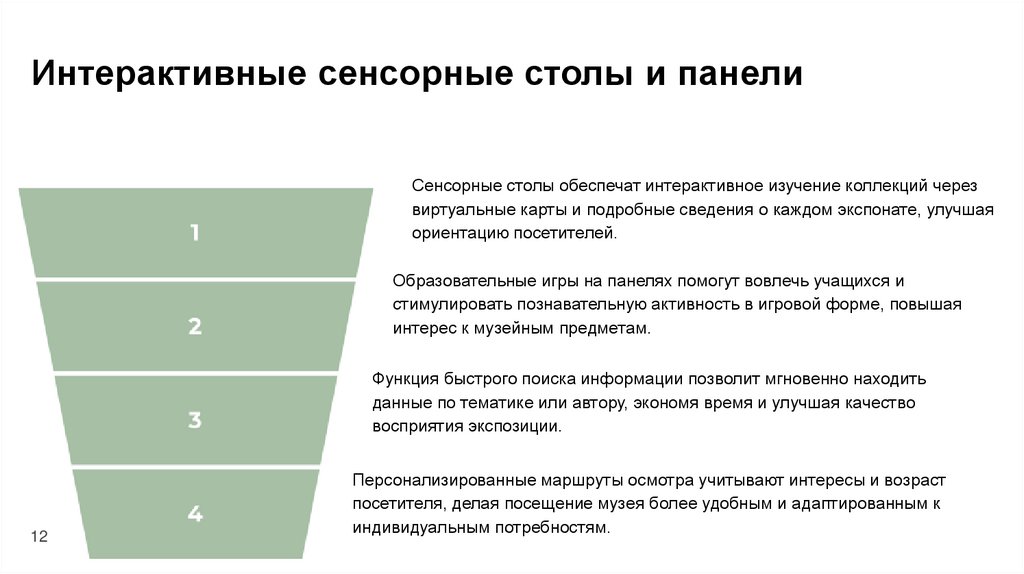 Интерактивные сенсорные столы и панели

1

Сенсорные столы обеспечат интерактивное изучение коллекций через виртуальные карты и подробные сведения о каждом экспонате, улучшая ориентацию посетителей.

2

Образовательные игры на панелях помогут вовлечь учащихся и стимулировать познавательную активность в игровой форме, повышая интерес к музейным предметам.

3

Функция быстрого поиска информации позволит мгновенно находить данные по тематике или автору, экономя время и улучшая качество восприятия экспозиции.

4

Персонализированные маршруты осмотра учитывают интересы и возраст посетителя, делая посещение музея более удобным и адаптированным к индивидуальным потребностям.

12